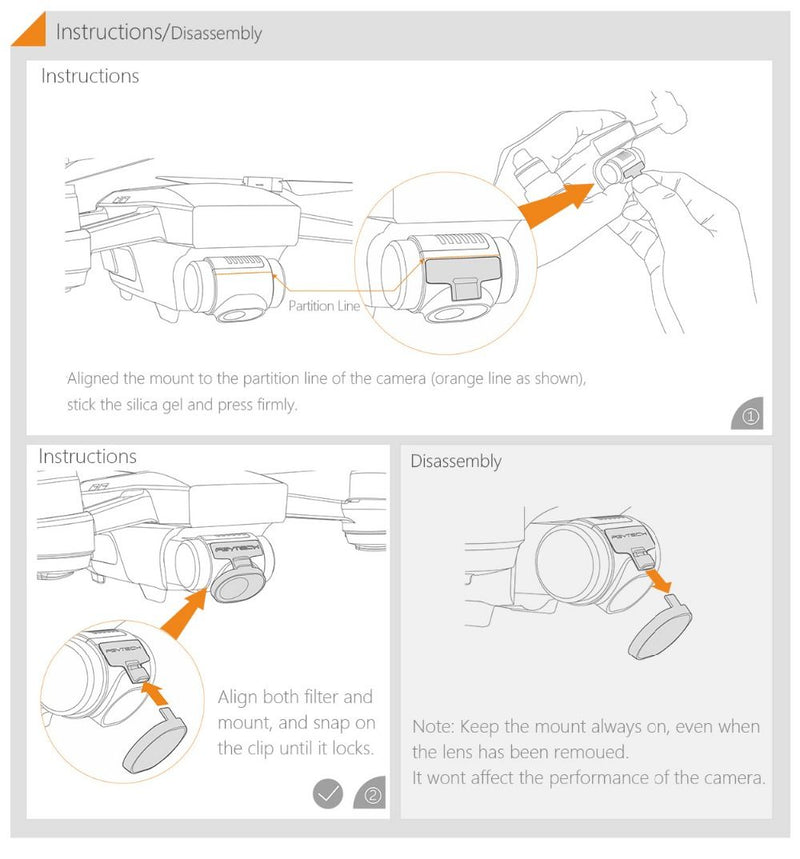 Instructions/Disassembly

Instructions

Partition Line

Aligned the mount to the partition line of the camera (orange line as shown), stick the silica gel and press firmly.

①

Instructions

PGYTECH

PGYTECH

Align both filter and mount, and snap on the clip until it locks.

②

Disassembly

PGYTECH

Note: Keep the mount always on, even when the lens has been remoued.
It wont affect the performance of the camera.